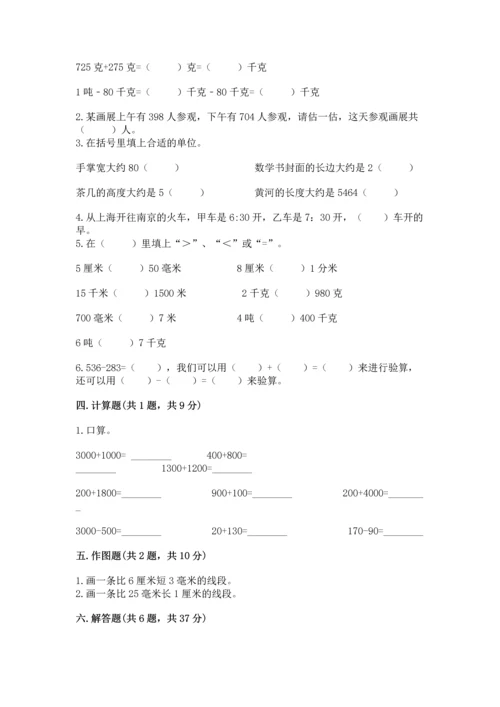 725 克+275 克=（　　）克=（　　）千克

1 吨 - 80 千克=（　　）千克 - 80 千克=（　　）千克

2. 某画展上午有 398 人参观，下午有 704 人参观，请估一估，这天参观画展共（　　）人。
3. 在括号里填上合适的单位。

手掌宽大约 80（　　）

数学书封面的长边大约是 2（　　）

茶几的高度大约是 5（　　）

黄河的长度大约是 5464（　　）

4. 从上海开往南京的火车，甲车是 6:30 开，乙车是 7：30 开，（　　）车开的早。
5. 在（　　）里填上“＞”、“＜”或“=”。

5 厘米（　　）50 毫米

8 厘米（　　）1 分米

15 千米（　　）1500 米

2 千克（　　）980 克

700 毫米（　　）7 米

4 吨（　　）400 千克

6 吨（　　）7 千克

6. 536-283=（　　），我们可以用（　　）+（　　）=（　　）来进行验算，还可以用（　　）-（　　）=（　　）来验算。

四. 计算题(共 1 题，共 9 分)

1. 口算。

3000+1000= ________

400+800= ________

1300+1200=________

200+1800=________

900+100=________

200+4000=________

3000-500=________

20+130=________

170-90=________

五. 作图题(共 2 题，共 10 分)

1. 画一条比 6 厘米短 3 毫米的线段。
2. 画一条比 25 毫米长 1 厘米的线段。

六. 解答题(共 6 题，共 37 分)